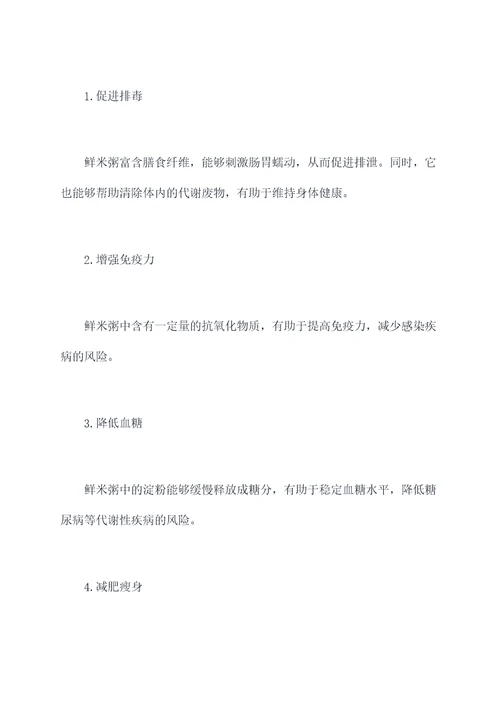 1. 促进排毒

鲜米粥富含膳食纤维，能够刺激肠胃蠕动，从而促进排泄。同时，它也能够帮助清除体内的代谢废物，有助于维持身体健康。

2. 增强免疫力

鲜米粥中含有一定量的抗氧化物质，有助于提高免疫力，减少感染疾病的风险。

3. 降低血糖

鲜米粥中的淀粉能够缓慢释放成糖分，有助于稳定血糖水平，降低糖尿病等代谢性疾病的风险。

4. 减肥瘦身